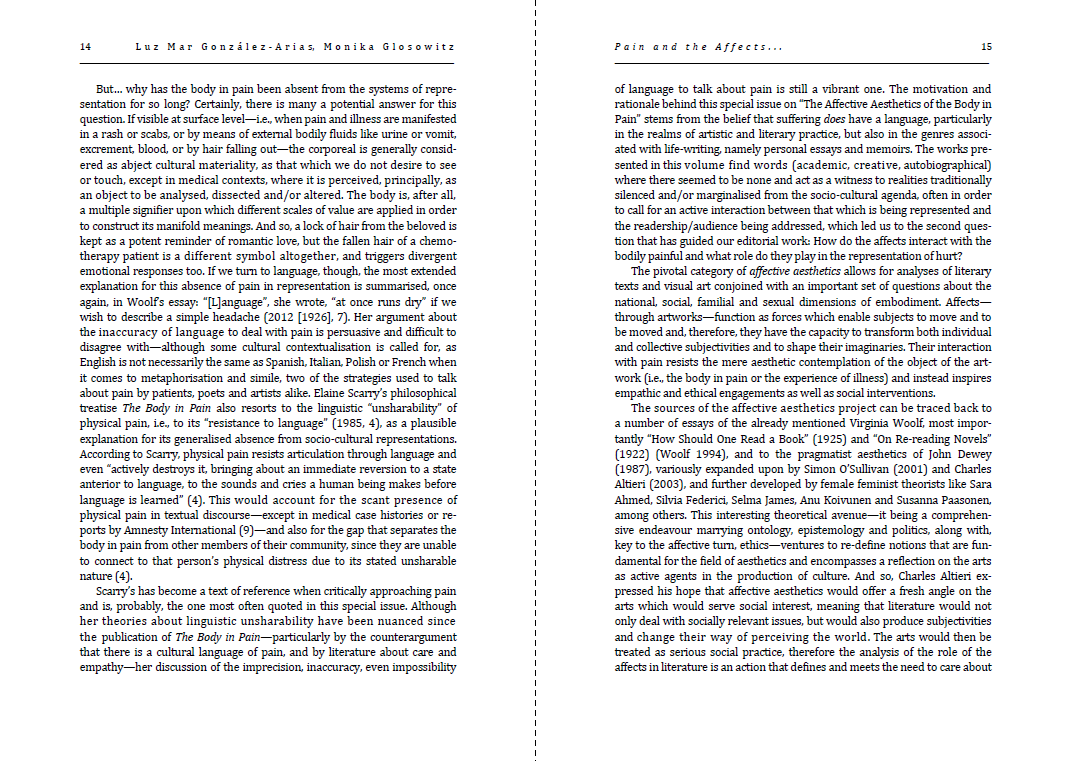 14 Luz Mar González-Arias, Monika Glosowitz

But… why has the body in pain been absent from the systems of representation for so long? Certainly, there is many a potential answer for this question. If visible at surface level—i.e., when pain and illness are manifested in a rash or scabs, or by means of external bodily fluids like urine or vomit, excrement, blood, or by hair falling out—the corporeal is generally considered as abject cultural materiality, as that which we do not desire to see or touch, except in medical contexts, where it is perceived, principally, as an object to be analysed, dissected and/or altered. The body is, after all, a multiple signifier upon which different scales of value are applied in order to construct its manifold meanings. And so, a lock of hair from the beloved is kept as a potent reminder of romantic love, but the fallen hair of a chemotherapy patient is a different symbol altogether, and triggers divergent emotional responses too. If we turn to language, though, the most extended explanation for this absence of pain in representation is summarised, once again, in Woolf's essay: "[L]anguage", she wrote, "at once runs dry" if we wish to describe a simple headache (2012 [1926], 7). Her argument about the inaccuracy of language to deal with pain is persuasive and difficult to disagree with—although some cultural contextualisation is called for, as English is not necessarily the same as Spanish, Italian, Polish or French when it comes to metaphorisation and simile, two of the strategies used to talk about pain by patients, poets and artists alike. Elaine Scarry's philosophical treatise The Body in Pain also resorts to the linguistic "unsharability" of physical pain, i.e., to its "resistance to language" (1985, 4), as a plausible explanation for its generalised absence from socio-cultural representations. According to Scarry, physical pain resists articulation through language and even "actively destroys it, bringing about an immediate reversion to a state anterior to language, to the sounds and cries a human being makes before language is learned" (4). This would account for the scant presence of physical pain in textual discourse—except in medical case histories or reports by Amnesty International (9)—and also for the gap that separates the body in pain from other members of their community, since they are unable to connect to that person's physical distress due to its stated unsharable nature (4).

Scarry's has become a text of reference when critically approaching pain and is, probably, the one most often quoted in this special issue. Although her theories about linguistic unsharability have been nuanced since the publication of The Body in Pain—particularly by the counterargument that there is a cultural language of pain, and by literature about care and empathy—her discussion of the imprecision, inaccuracy, even impossibility

Pain and the Affects… 15

of language to talk about pain is still a vibrant one. The motivation and rationale behind this special issue on "The Affective Aesthetics of the Body in Pain" stems from the belief that suffering does have a language, particularly in the realms of artistic and literary practice, but also in the genres associated with life-writing, namely personal essays and memoirs. The works presented in this volume find words (academic, creative, autobiographical) where there seemed to be none and act as a witness to realities traditionally silenced and/or marginalised from the socio-cultural agenda, often in order to call for an active interaction between that which is being represented and the readership/audience being addressed, which led us to the second question that has guided our editorial work: How do the affects interact with the bodily painful and what role do they play in the representation of hurt?

The pivotal category of affective aesthetics allows for analyses of literary texts and visual art conjoined with an important set of questions about the national, social, familial and sexual dimensions of embodiment. Affects—through artworks—function as forces which enable subjects to move and to be moved and, therefore, they have the capacity to transform both individual and collective subjectivities and to shape their imaginaries. Their interaction with pain resists the mere aesthetic contemplation of the object of the artwork (i.e., the body in pain or the experience of illness) and instead inspires empathic and ethical engagements as well as social interventions.

The sources of the affective aesthetics project can be traced back to a number of essays of the already mentioned Virginia Woolf, most importantly "How Should One Read a Book" (1925) and "On Re-reading Novels" (1922) (Woolf 1994), and to the pragmatist aesthetics of John Dewey (1987), variously expanded upon by Simon O'Sullivan (2001) and Charles Altieri (2003), and further developed by female feminist theorists like Sara Ahmed, Silvia Federici, Selma James, Anu Koivunen and Susanna Paasonen, among others. This interesting theoretical avenue—it being a comprehensive endeavour marrying ontology, epistemology and politics, along with, key to the affective turn, ethics—ventures to re-define notions that are fundamental for the field of aesthetics and encompasses a reflection on the arts as active agents in the production of culture. And so, Charles Altieri expressed his hope that affective aesthetics would offer a fresh angle on the arts which would serve social interest, meaning that literature would not only deal with socially relevant issues, but would also produce subjectivities and change their way of perceiving the world. The arts would then be treated as serious social practice, therefore the analysis of the role of the affects in literature is an action that defines and meets the need to care about